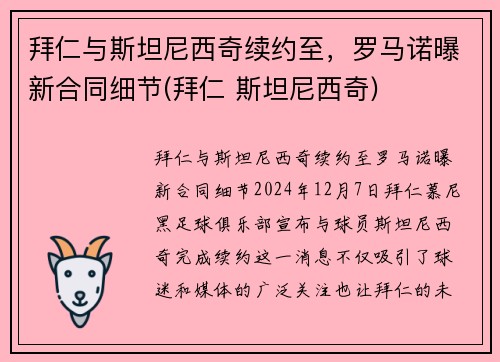 拜仁与斯坦尼西奇续约至，罗马诺曝新合同细节(拜仁 斯坦尼西奇)

拜仁与斯坦尼西奇续约至罗马诺曝新合同细节2024年12月7日拜仁慕尼黑足球俱乐部宣布与球员斯坦尼西奇完成续约这一消息不仅吸引了球迷和媒体的广泛关注也让拜仁的未